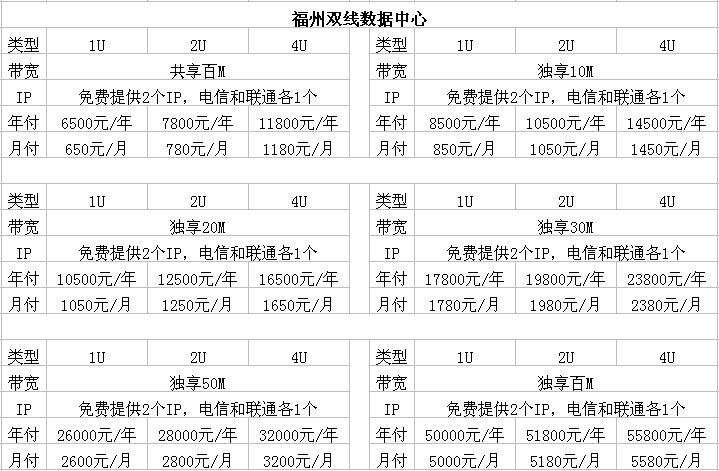 福州双线数据中心

| 类型 | 1U | 2U | 4U |
|---|---|---|---|
| 带宽 | 共享百M | | |
| IP | 免费提供2个IP，电信和联通各1个 | | |
| 年付 | 6500元/年 | 7800元/年 | 11800元/年 |
| 月付 | 650元/月 | 780元/月 | 1180元/月 |

| 类型 | 1U | 2U | 4U |
|---|---|---|---|
| 带宽 | 独享10M | | |
| IP | 免费提供2个IP，电信和联通各1个 | | |
| 年付 | 8500元/年 | 10500元/年 | 14500元/年 |
| 月付 | 850元/月 | 1050元/月 | 1450元/月 |

| 类型 | 1U | 2U | 4U |
|---|---|---|---|
| 带宽 | 独享20M | | |
| IP | 免费提供2个IP，电信和联通各1个 | | |
| 年付 | 10500元/年 | 12500元/年 | 16500元/年 |
| 月付 | 1050元/月 | 1250元/月 | 1650元/月 |

| 类型 | 1U | 2U | 4U |
|---|---|---|---|
| 带宽 | 独享30M | | |
| IP | 免费提供2个IP，电信和联通各1个 | | |
| 年付 | 17800元/年 | 19800元/年 | 23800元/年 |
| 月付 | 1780元/月 | 1980元/月 | 2380元/月 |

| 类型 | 1U | 2U | 4U |
|---|---|---|---|
| 带宽 | 独享50M | | |
| IP | 免费提供2个IP，电信和联通各1个 | | |
| 年付 | 26000元/年 | 28000元/年 | 32000元/年 |
| 月付 | 2600元/月 | 2800元/月 | 3200元/月 |

| 类型 | 1U | 2U | 4U |
|---|---|---|---|
| 带宽 | 独享百M | | |
| IP | 免费提供2个IP，电信和联通各1个 | | |
| 年付 | 50000元/年 | 51800元/年 | 55800元/年 |
| 月付 | 5000元/月 | 5180元/月 | 5580元/月 |